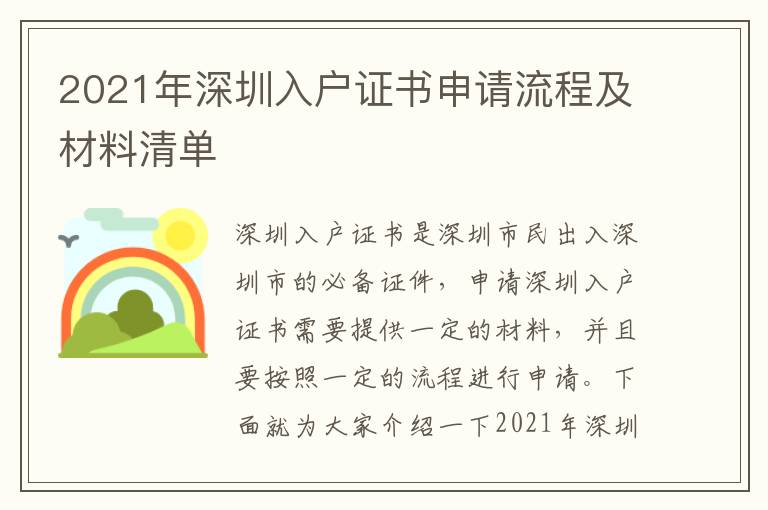 2021年深圳入户证书申请流程及材料清单

深圳入户证书是深圳市民出入深圳市的必备证件，申请深圳入户证书需要提供一定的材料，并且要按照一定的流程进行申请。下面就为大家介绍一下2021年深圳